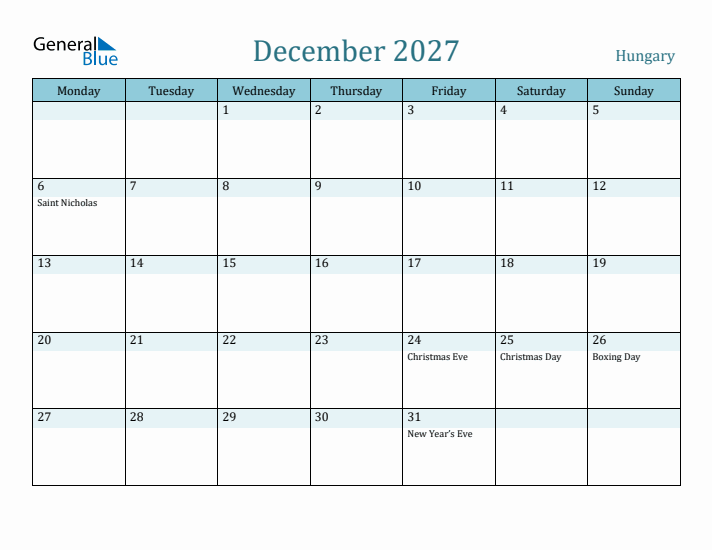 General Blue

December 2027

Hungary

| Monday | Tuesday | Wednesday | Thursday | Friday | Saturday | Sunday |
|---|---|---|---|---|---|---|
| | | 1 | 2 | 3 | 4 | 5 |
| 6 Saint Nicholas | 7 | 8 | 9 | 10 | 11 | 12 |
| 13 | 14 | 15 | 16 | 17 | 18 | 19 |
| 20 | 21 | 22 | 23 | 24 Christmas Eve | 25 Christmas Day | 26 Boxing Day |
| 27 | 28 | 29 | 30 | 31 New Year's Eve | | |